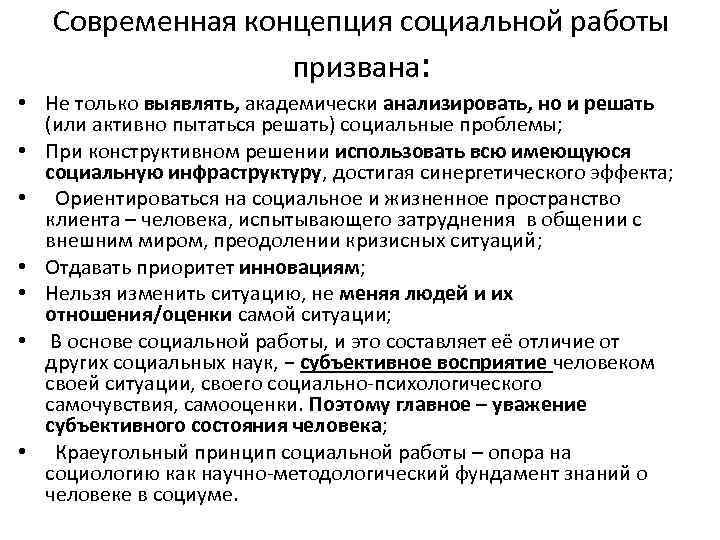 Современная концепция социальной работы призвана:

• Не только выявлять, академически анализировать, но и решать (или активно пытаться решать) социальные проблемы;
• При конструктивном решении использовать всю имеющуюся социальную инфраструктуру, достигая синергетического эффекта;
• Ориентироваться на социальное и жизненное пространство клиента – человека, испытывающего затруднения в общении с внешним миром, преодолении кризисных ситуаций;
• Отдавать приоритет инновациям;
• Нельзя изменить ситуацию, не меняя людей и их отношения/оценки самой ситуации;
• В основе социальной работы, и это составляет её отличие от других социальных наук, – субъективное восприятие человеком своей ситуации, своего социально-психологического самочувствия, самооценки. Поэтому главное – уважение субъективного состояния человека;
• Краеугольный принцип социальной работы – опора на социологию как научно-методологический фундамент знаний о человеке в социуме.